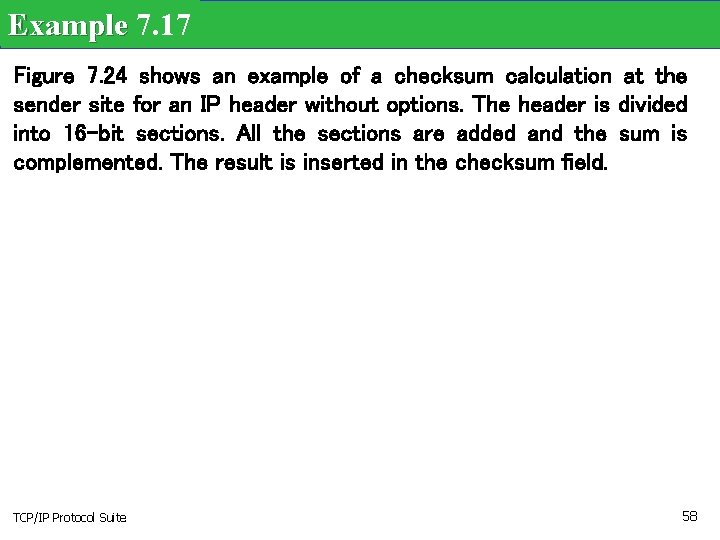 Example 7.17

Figure 7.24 shows an example of a checksum calculation at the sender site for an IP header without options. The header is divided into 16-bit sections. All the sections are added and the sum is complemented. The result is inserted in the checksum field.

TCP/IP Protocol Suite

58